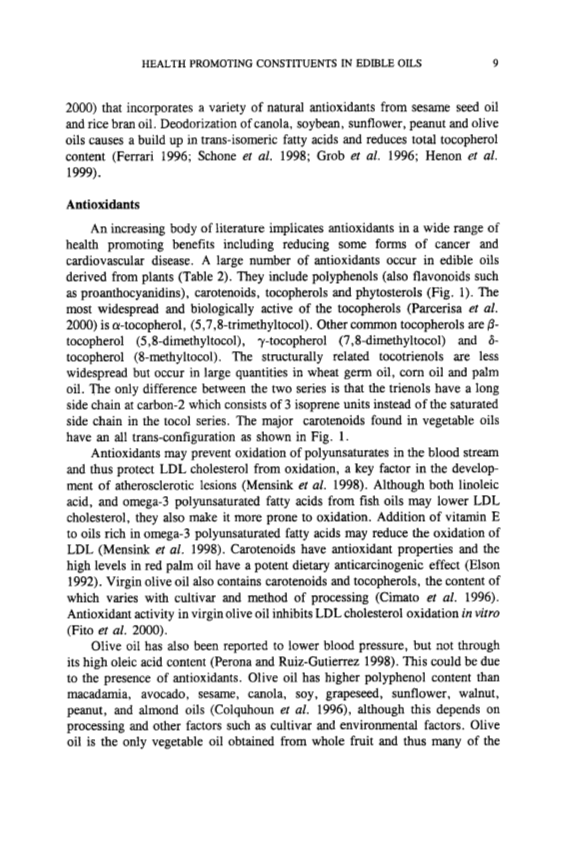 HEALTH PROMOTING CONSTITUENTS IN EDIBLE OILS 9

2000) that incorporates a variety of natural antioxidants from sesame seed oil and rice bran oil. Deodorization of canola, soybean, sunflower, peanut and olive oils causes a build up in trans-isomeric fatty acids and reduces total tocopherol content (Ferrari 1996; Schone et al. 1998; Grob et al. 1996; Henon et al. 1999).

Antioxidants

An increasing body of literature implicates antioxidants in a wide range of health promoting benefits including reducing some forms of cancer and cardiovascular disease. A large number of antioxidants occur in edible oils derived from plants (Table 2). They include polyphenols (also flavonoids such as proanthocyanidins), carotenoids, tocopherols and phytosterols (Fig. 1). The most widespread and biologically active of the tocopherols (Parcerisa et al. 2000) is $\alpha$-tocopherol, (5,7,8-trimethyltocol). Other common tocopherols are $\beta$-tocopherol (5,8-dimethyltocol), $\gamma$-tocopherol (7,8-dimethyltocol) and $\delta$-tocopherol (8-methyltocol). The structurally related tocotrienols are less widespread but occur in large quantities in wheat germ oil, corn oil and palm oil. The only difference between the two series is that the trienols have a long side chain at carbon-2 which consists of 3 isoprene units instead of the saturated side chain in the tocol series. The major carotenoids found in vegetable oils have an all trans-configuration as shown in Fig. 1.

Antioxidants may prevent oxidation of polyunsaturates in the blood stream and thus protect LDL cholesterol from oxidation, a key factor in the development of atherosclerotic lesions (Mensink et al. 1998). Although both linoleic acid, and omega-3 polyunsaturated fatty acids from fish oils may lower LDL cholesterol, they also make it more prone to oxidation. Addition of vitamin E to oils rich in omega-3 polyunsaturated fatty acids may reduce the oxidation of LDL (Mensink et al. 1998). Carotenoids have antioxidant properties and the high levels in red palm oil have a potent dietary anticarcinogenic effect (Elson 1992). Virgin olive oil also contains carotenoids and tocopherols, the content of which varies with cultivar and method of processing (Cimato et al. 1996). Antioxidant activity in virgin olive oil inhibits LDL cholesterol oxidation in vitro (Fito et al. 2000).

Olive oil has also been reported to lower blood pressure, but not through its high oleic acid content (Perona and Ruiz-Gutierrez 1998). This could be due to the presence of antioxidants. Olive oil has higher polyphenol content than macadamia, avocado, sesame, canola, soy, grapeseed, sunflower, walnut, peanut, and almond oils (Colquhoun et al. 1996), although this depends on processing and other factors such as cultivar and environmental factors. Olive oil is the only vegetable oil obtained from whole fruit and thus many of the